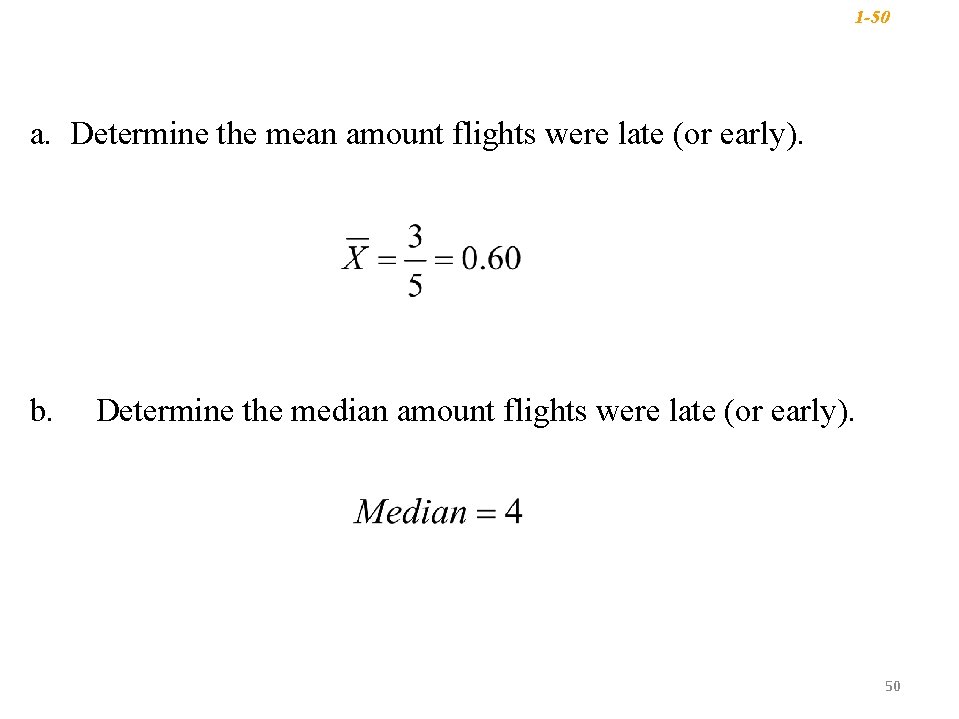 1-50

a. Determine the mean amount flights were late (or early).

$\overline{X} = \frac{3}{5} = 0.60$

b. Determine the median amount flights were late (or early).

$Median = 4$

50